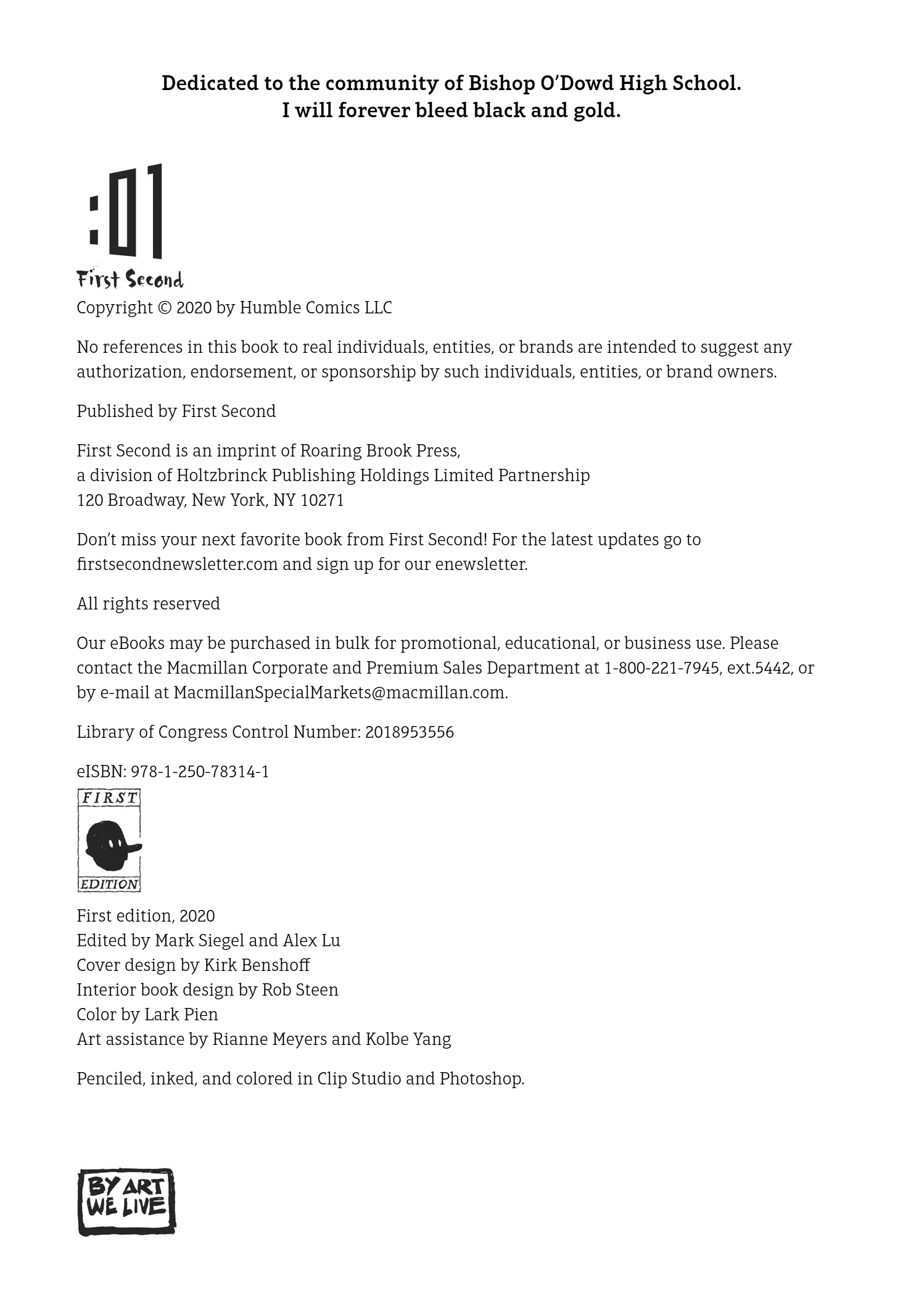 Dedicated to the community of Bishop O'Dowd High School.
I will forever bleed black and gold.

:01
First Second

Copyright © 2020 by Humble Comics LLC

No references in this book to real individuals, entities, or brands are intended to suggest any authorization, endorsement, or sponsorship by such individuals, entities, or brand owners.

Published by First Second

First Second is an imprint of Roaring Brook Press,
a division of Holtzbrinck Publishing Holdings Limited Partnership
120 Broadway, New York, NY 10271

Don't miss your next favorite book from First Second! For the latest updates go to firstsecondnewsletter.com and sign up for our enewsletter.

All rights reserved

Our eBooks may be purchased in bulk for promotional, educational, or business use. Please contact the Macmillan Corporate and Premium Sales Department at 1-800-221-7945, ext.5442, or by e-mail at MacmillanSpecialMarkets@macmillan.com.

Library of Congress Control Number: 2018953556

eISBN: 978-1-250-78314-1

FIRST
EDITION

First edition, 2020
Edited by Mark Siegel and Alex Lu
Cover design by Kirk Benshoff
Interior book design by Rob Steen
Color by Lark Pien
Art assistance by Rianne Meyers and Kolbe Yang

Penciled, inked, and colored in Clip Studio and Photoshop.

BY ART
WE LIVE